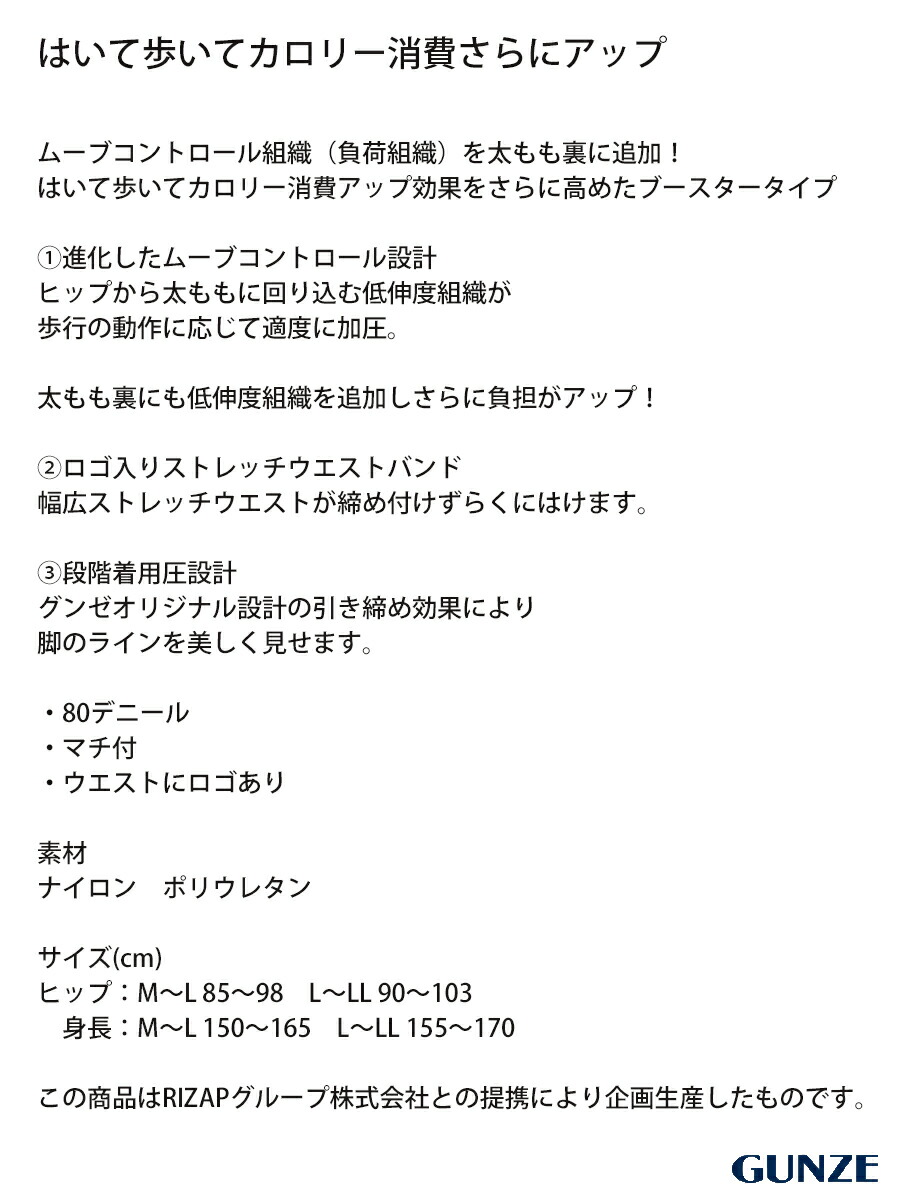 はいて歩いてカロリー消費さらにアップ

ムーブコントロール組織（負荷組織）を太もも裏に追加！
はいて歩いてカロリー消費アップ効果をさらに高めたブースタータイプ

①進化したムーブコントロール設計
ヒップから太ももに回り込む低伸度組織が
歩行の動作に応じて適度に加圧。

太もも裏にも低伸度組織を追加しさらに負担がアップ！

②ロゴ入りストレッチウエストバンド
幅広ストレッチウエストが締め付けずらくにはけます。

③段階着用圧設計
グンゼオリジナル設計の引き締め効果により
脚のラインを美しく見せます。

・80デニール
・マチ付
・ウエストにロゴあり

素材
ナイロン　ポリウレタン

サイズ(cm)
ヒップ：M～L 85～98　L～LL 90～103
身長：M～L 150～165　L～LL 155～170

この商品はRIZAPグループ株式会社との提携により企画生産したものです。

GUNZE